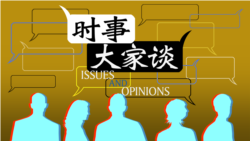 时事
大家谈
ISSUES
AND
OPINIONS